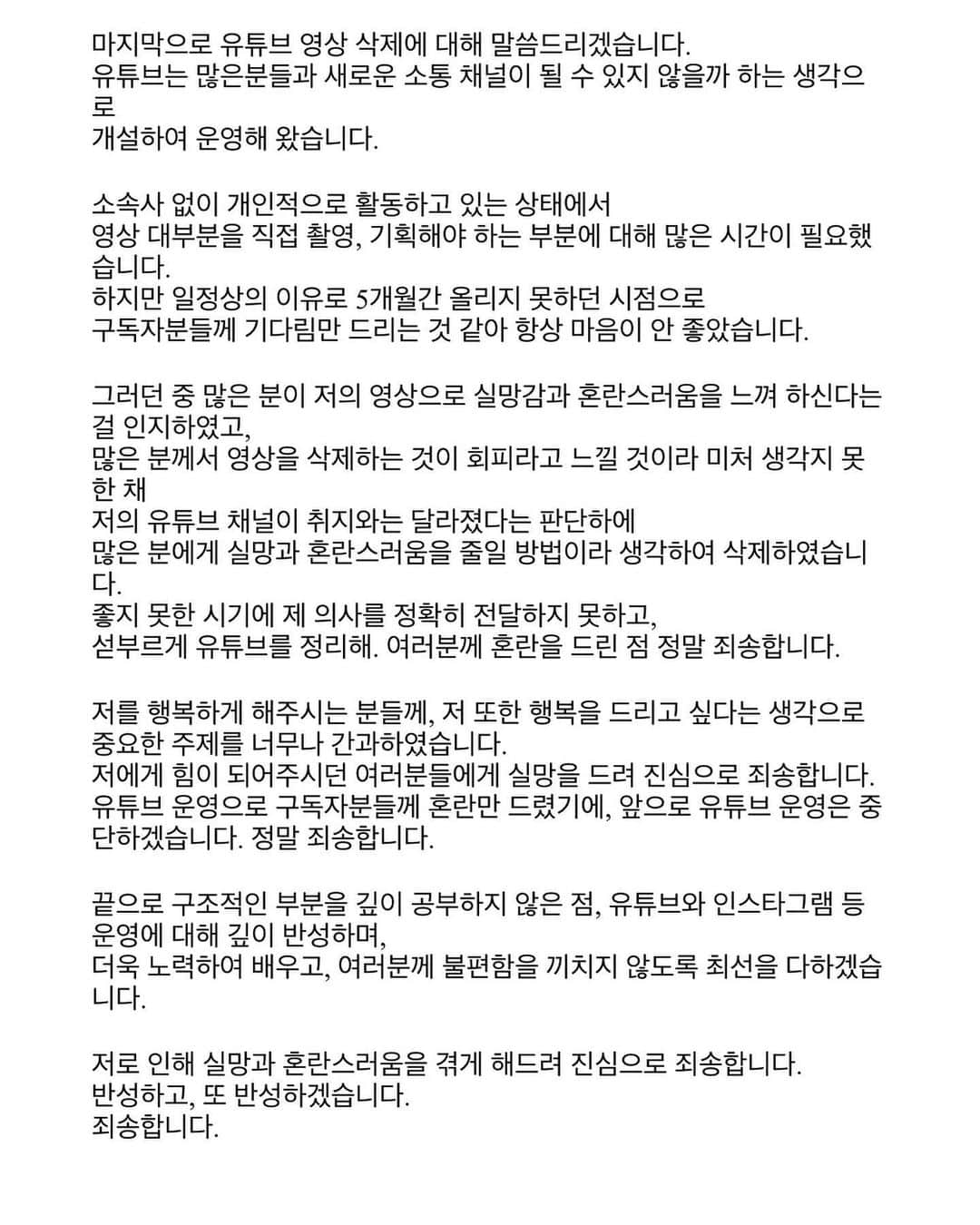 마지막으로 유튜브 영상 삭제에 대해 말씀드리겠습니다.
유튜브는 많은분들과 새로운 소통 채널이 될 수 있지 않을까 하는 생각으로
개설하여 운영해 왔습니다.

소속사 없이 개인적으로 활동하고 있는 상태에서
영상 대부분을 직접 촬영, 기획해야 하는 부분에 대해 많은 시간이 필요했습니다.
하지만 일정상의 이유로 5개월간 올리지 못하던 시점으로
구독자분들께 기다림만 드리는 것 같아 항상 마음이 안 좋았습니다.

그러던 중 많은 분이 저의 영상으로 실망감과 혼란스러움을 느껴 하신다는 걸 인지하였고,
많은 분께서 영상을 삭제하는 것이 회피라고 느낄 것이라 미처 생각지 못한 채
저의 유튜브 채널이 취지와는 달라졌다는 판단하에
많은 분에게 실망과 혼란스러움을 줄일 방법이라 생각하여 삭제하였습니다.
좋지 못한 시기에 제 의사를 정확히 전달하지 못하고,
섣부르게 유튜브를 정리해. 여러분께 혼란을 드린 점 정말 죄송합니다.

저를 행복하게 해주시는 분들께, 저 또한 행복을 드리고 싶다는 생각으로
중요한 주제를 너무나 간과하였습니다.
저에게 힘이 되어주시던 여러분들에게 실망을 드려 진심으로 죄송합니다.
유튜브 운영으로 구독자분들께 혼란만 드렸기에, 앞으로 유튜브 운영은 중단하겠습니다. 정말 죄송합니다.

끝으로 구조적인 부분을 깊이 공부하지 않은 점, 유튜브와 인스타그램 등 운영에 대해 깊이 반성하며,
더욱 노력하여 배우고, 여러분께 불편함을 끼치지 않도록 최선을 다하겠습니다.

저로 인해 실망과 혼란스러움을 겪게 해드려 진심으로 죄송합니다.
반성하고, 또 반성하겠습니다.
죄송합니다.